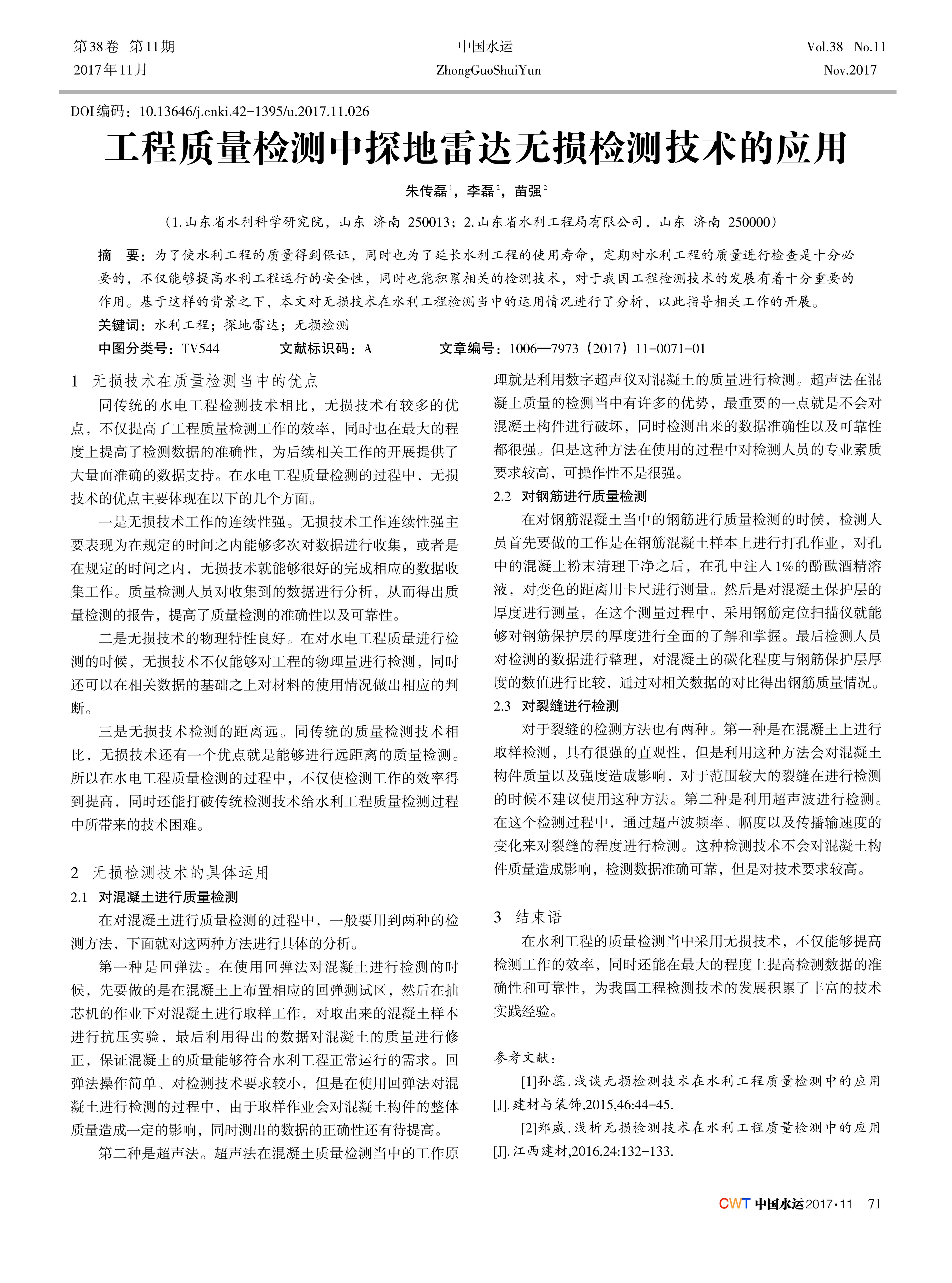 第38卷 第11期
2017年11月

中国水运
ZhongGuoShuiYun

Vol.38 No.11
Nov.2017

DOI编码：10.13646/j.cnki.42-1395/u.2017.11.026

工程质量检测中探地雷达无损检测技术的应用

朱传磊$^1$，李磊$^2$，苗强$^2$

（1.山东省水利科学研究院，山东 济南 250013；2.山东省水利工程局有限公司，山东 济南 250000）

摘 要：为了使水利工程的质量得到保证，同时也为了延长水利工程的使用寿命，定期对水利工程的质量进行检查是十分必要的，不仅能够提高水利工程运行的安全性，同时也能积累相关的检测技术，对于我国工程检测技术的发展有着十分重要的作用。基于这样的背景之下，本文对无损技术在水利工程检测当中的运用情况进行了分析，以此指导相关工作的开展。

关键词：水利工程；探地雷达；无损检测

中图分类号：TV544 文献标识码：A 文章编号：1006—7973（2017）11-0071-01

1 无损技术在质量检测当中的优点

同传统的水电工程检测技术相比，无损技术有较多的优点，不仅提高了工程质量检测工作的效率，同时也在最大的程度上提高了检测数据的准确性，为后续相关工作的开展提供了大量而准确的数据支持。在水电工程质量检测的过程中，无损技术的优点主要体现在以下的几个方面。

一是无损技术工作的连续性强。无损技术工作连续性强主要表现为在规定的时间之内能够多次对数据进行收集，或者是在规定的时间之内，无损技术就能够很好的完成相应的数据收集工作。质量检测人员对收集到的数据进行分析，从而得出质量检测的报告，提高了质量检测的准确性以及可靠性。

二是无损技术的物理特性良好。在对水电工程质量进行检测的时候，无损技术不仅能够对工程的物理量进行检测，同时还可以在相关数据的基础之上对材料的使用情况做出相应的判断。

三是无损技术检测的距离远。同传统的质量检测技术相比，无损技术还有一个优点就是能够进行远距离的质量检测。所以在水电工程质量检测的过程中，不仅使检测工作的效率得到提高，同时还能打破传统检测技术给水利工程质量检测过程中所带来的技术困难。

2 无损检测技术的具体运用

2.1 对混凝土进行质量检测

在对混凝土进行质量检测的过程中，一般要用到两种的检测方法，下面就对这两种方法进行具体的分析。

第一种是回弹法。在使用回弹法对混凝土进行检测的时候，先要做的是在混凝土上布置相应的回弹测试区，然后在抽芯机的作业下对混凝土进行取样工作，对取出来的混凝土样本进行抗压实验，最后利用得出的数据对混凝土的质量进行修正，保证混凝土的质量能够符合水利工程正常运行的需求。回弹法操作简单、对检测技术要求较小，但是在使用回弹法对混凝土进行检测的过程中，由于取样作业会对混凝土构件的整体质量造成一定的影响，同时测出的数据的正确性还有待提高。

第二种是超声法。超声法在混凝土质量检测当中的工作原理就是利用数字超声仪对混凝土的质量进行检测。超声法在混凝土质量的检测当中有许多的优势，最重要的一点就是不会对混凝土构件进行破坏，同时检测出来的数据准确性以及可靠性都很强。但是这种方法在使用的过程中对检测人员的专业素质要求较高，可操作性不是很强。

2.2 对钢筋进行质量检测

在对钢筋混凝土当中的钢筋进行质量检测的时候，检测人员首先要做的工作是在钢筋混凝土样本上进行打孔作业，对孔中的混凝土粉末清理干净之后，在孔中注入1%的酚酞酒精溶液，对变色的距离用卡尺进行测量。然后是对混凝土保护层的厚度进行测量，在这个测量过程中，采用钢筋定位扫描仪就能够对钢筋保护层的厚度进行全面的了解和掌握。最后检测人员对检测的数据进行整理，对混凝土的碳化程度与钢筋保护层厚度的数值进行比较，通过对相关数据的对比得出钢筋质量情况。

2.3 对裂缝进行检测

对于裂缝的检测方法也有两种。第一种是在混凝土上进行取样检测，具有很强的直观性，但是利用这种方法会对混凝土构件质量以及强度造成影响，对于范围较大的裂缝在进行检测的时候不建议使用这种方法。第二种是利用超声波进行检测。在这个检测过程中，通过超声波频率、幅度以及传播输速度的变化来对裂缝的程度进行检测。这种检测技术不会对混凝土构件质量造成影响，检测数据准确可靠，但是对技术要求较高。

3 结束语

在水利工程的质量检测当中采用无损技术，不仅能够提高检测工作的效率，同时还能在最大的程度上提高检测数据的准确性和可靠性，为我国工程检测技术的发展积累了丰富的技术实践经验。

参考文献：

[1]孙蕊.浅谈无损检测技术在水利工程质量检测中的应用[J].建材与装饰,2015,46:44-45.

[2]郑威.浅析无损检测技术在水利工程质量检测中的应用[J].江西建材,2016,24:132-133.

CWT 中国水运 2017·11 71